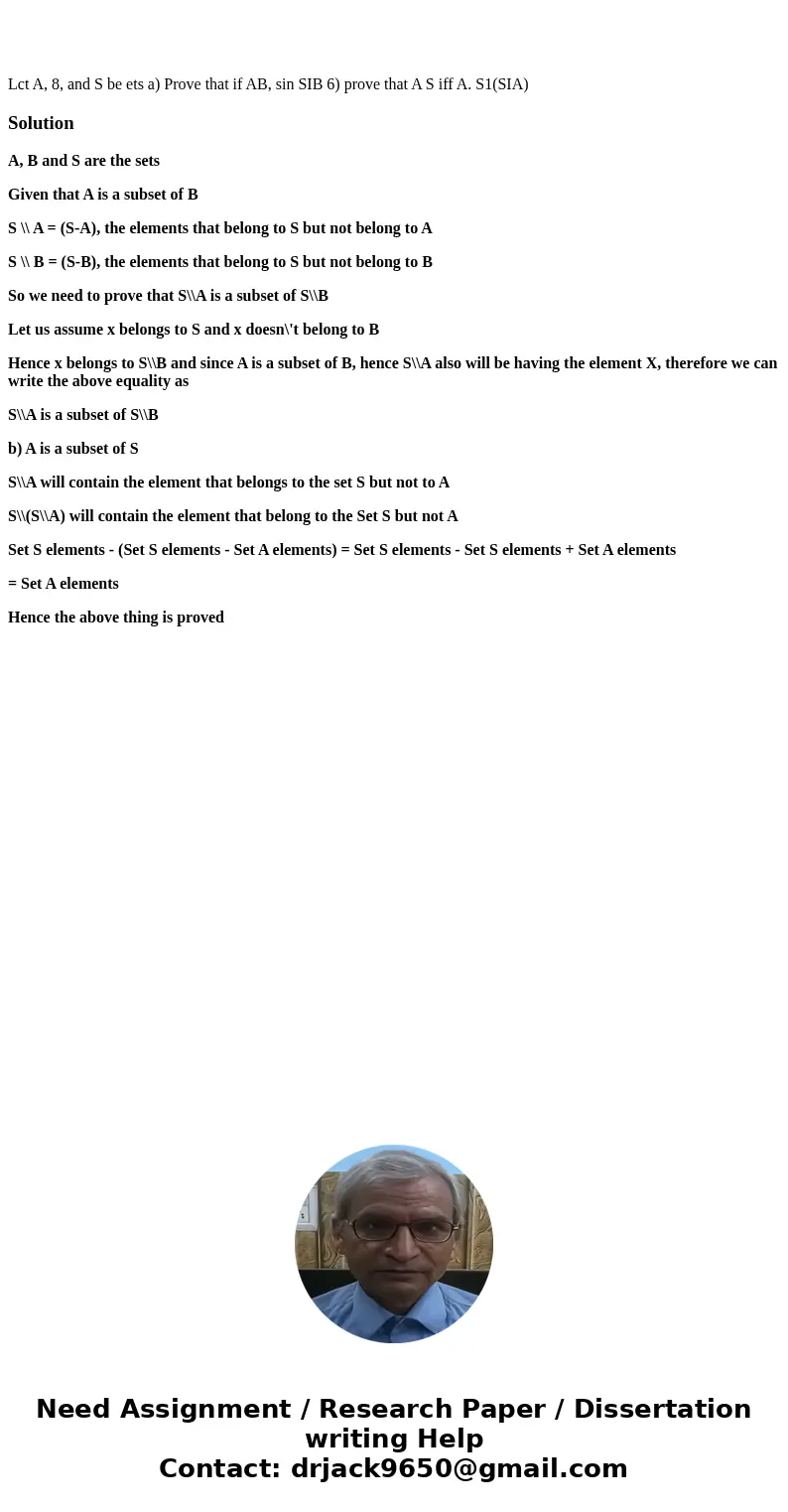 Lct A, 8, and S be ets a) Prove that if AB, sin SIB 6) prove that A S iff A. S1(SIA)

Solution

A, B and S are the sets

Given that A is a subset of B

S \\ A = (S-A), the elements that belong to S but not belong to A

S \\ B = (S-B), the elements that belong to S but not belong to B

So we need to prove that S\\A is a subset of S\\B

Let us assume x belongs to S and x doesn\'t belong to B

Hence x belongs to S\\B and since A is a subset of B, hence S\\A also will be having the element X, therefore we can write the above equality as

S\\A is a subset of S\\B

b) A is a subset of S

S\\A will contain the element that belongs to the set S but not to A

S\\(S\\A) will contain the element that belong to the Set S but not A

Set S elements - (Set S elements - Set A elements) = Set S elements - Set S elements + Set A elements

= Set A elements

Hence the above thing is proved

Need Assignment / Research Paper / Dissertation writing Help
Contact: drjack9650@gmail.com